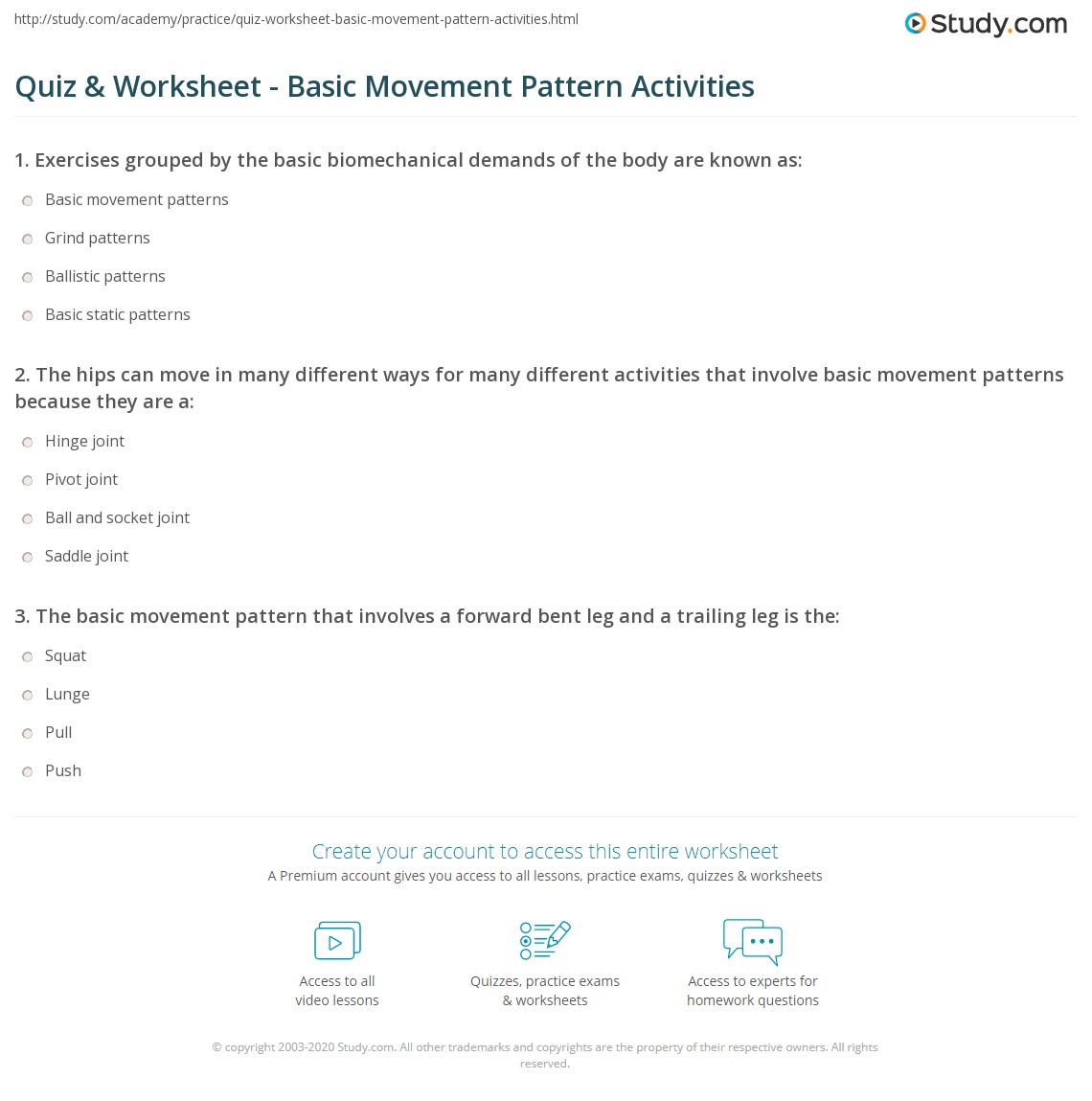 http://study.com/academy/practice/quiz-worksheet-basic-movement-pattern-activities.html

Study.com

Quiz & Worksheet - Basic Movement Pattern Activities

1. Exercises grouped by the basic biomechanical demands of the body are known as:

Basic movement patterns

Grind patterns

Ballistic patterns

Basic static patterns

2. The hips can move in many different ways for many different activities that involve basic movement patterns because they are a:

Hinge joint

Pivot joint

Ball and socket joint

Saddle joint

3. The basic movement pattern that involves a forward bent leg and a trailing leg is the:

Squat

Lunge

Pull

Push

Create your account to access this entire worksheet

A Premium account gives you access to all lessons, practice exams, quizzes & worksheets

Access to all
video lessons

Quizzes, practice exams
& worksheets

Access to experts for
homework questions

© copyright 2003-2020 Study.com. All other trademarks and copyrights are the property of their respective owners. All rights reserved.